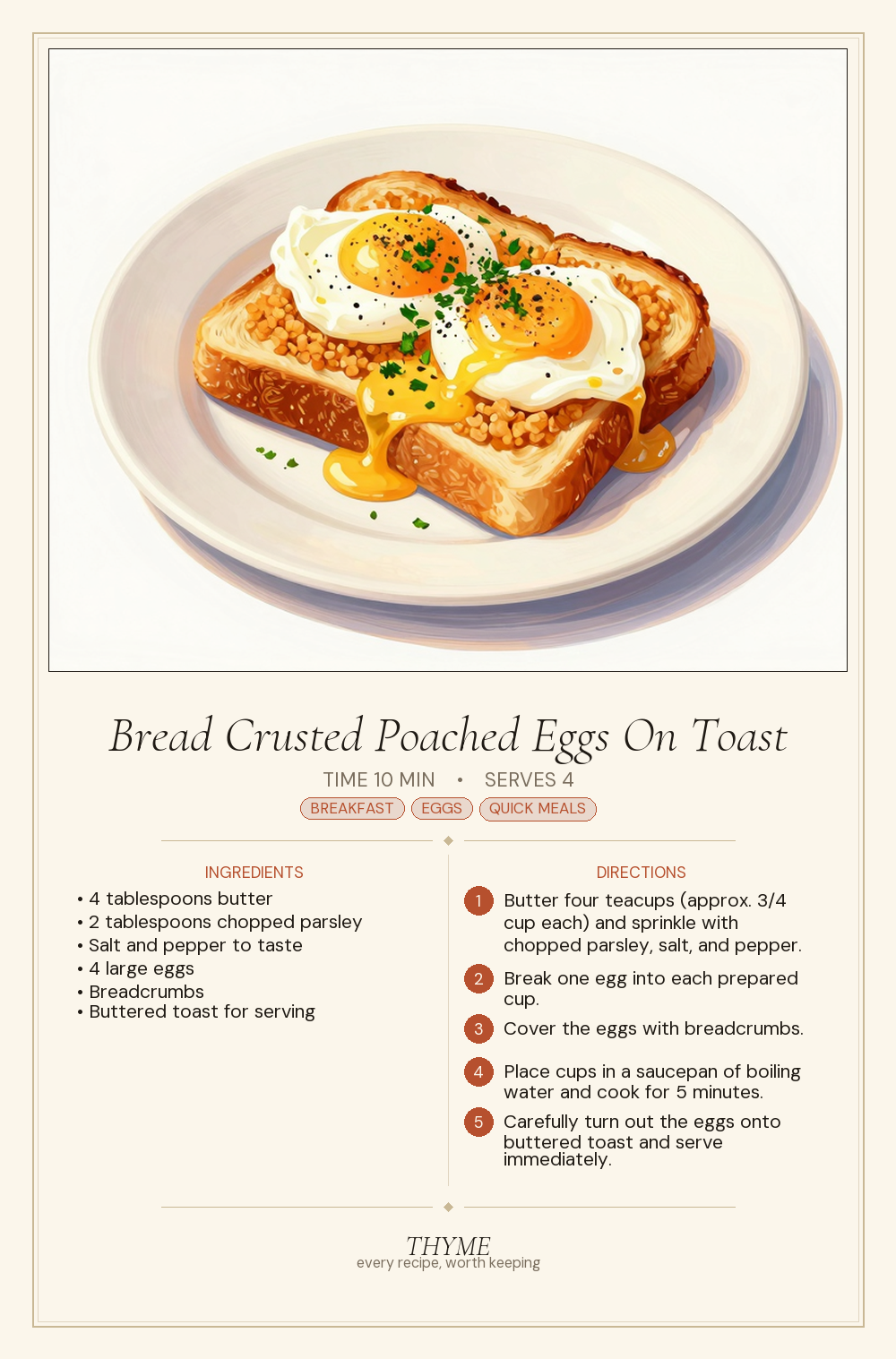 Bread Crusted Poached Eggs On Toast

TIME 10 MIN • SERVES 4

BREAKFAST EGGS QUICK MEALS

INGREDIENTS

• 4 tablespoons butter
• 2 tablespoons chopped parsley
• Salt and pepper to taste
• 4 large eggs
• Breadcrumbs
• Buttered toast for serving

DIRECTIONS

1 Butter four teacups (approx. 3/4 cup each) and sprinkle with chopped parsley, salt, and pepper.

2 Break one egg into each prepared cup.

3 Cover the eggs with breadcrumbs.

4 Place cups in a saucepan of boiling water and cook for 5 minutes.

5 Carefully turn out the eggs onto buttered toast and serve immediately.

THYME
every recipe, worth keeping